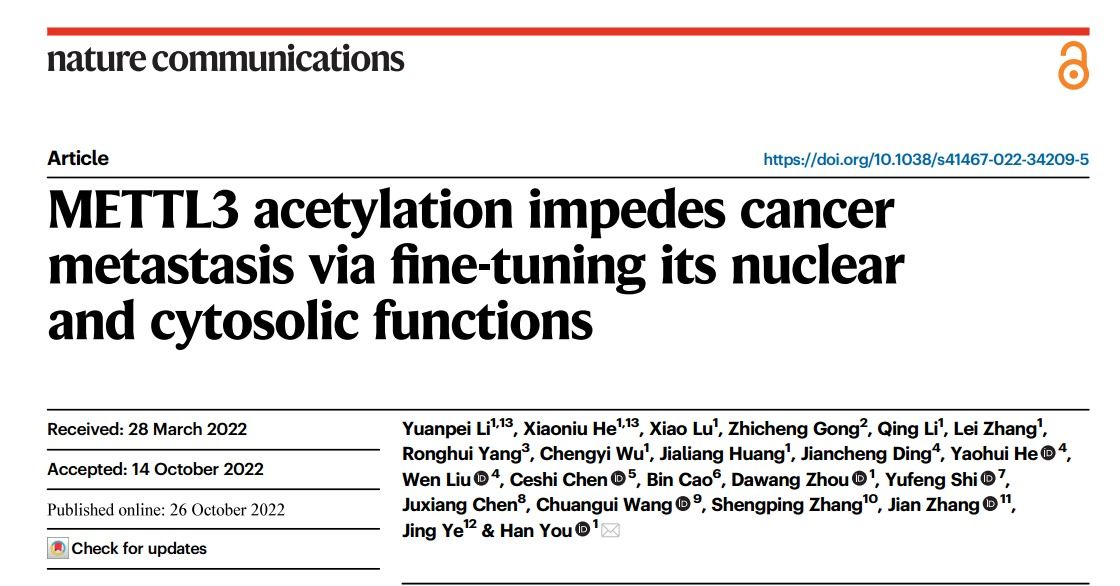 nature communications

Article

https://doi.org/10.1038/s41467-022-34209-5

METTL3 acetylation impedes cancer metastasis via fine-tuning its nuclear and cytosolic functions

Received: 28 March 2022

Accepted: 14 October 2022

Published online: 26 October 2022

Check for updates

Yuanpei Li$^{1,13}$, Xiaoniu He$^{1,13}$, Xiao Lu$^{1}$, Zhicheng Gong$^{2}$, Qing Li$^{1}$, Lei Zhang$^{1}$, Ronghui Yang$^{3}$, Chengyi Wu$^{1}$, Jialiang Huang$^{1}$, Jiancheng Ding$^{4}$, Yaohui He$^{4}$, Wen Liu$^{4}$, Ceshi Chen$^{5}$, Bin Cao$^{6}$, Dawang Zhou$^{1}$, Yufeng Shi$^{7}$, Juxiang Chen$^{8}$, Chuangui Wang$^{9}$, Shengping Zhang$^{10}$, Jian Zhang$^{11}$, Jing Ye$^{12}$ & Han You$^{1}$